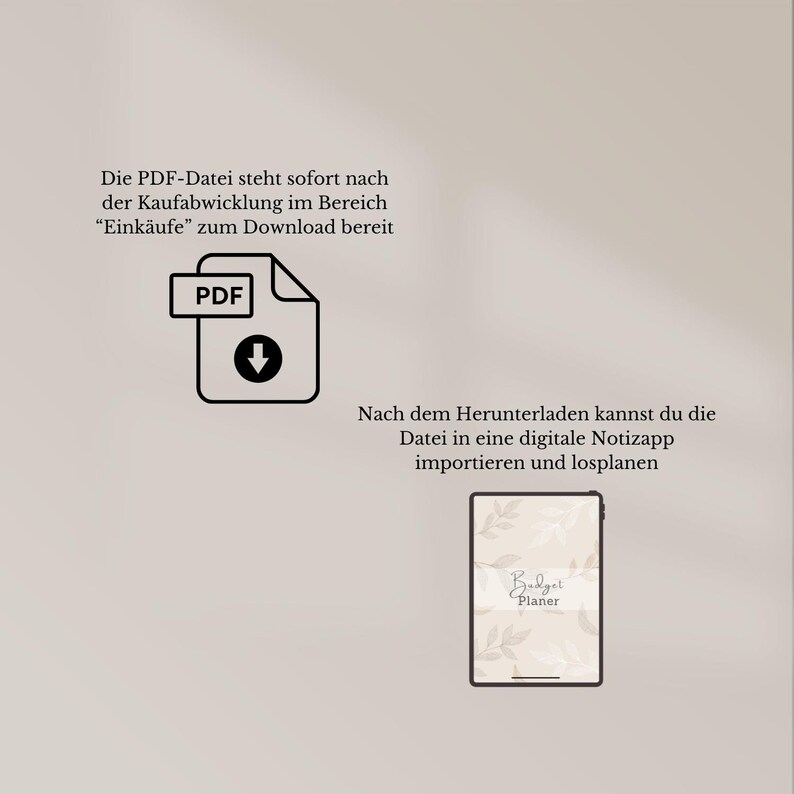 Die PDF-Datei steht sofort nach der Kaufabwicklung im Bereich “Einkäufe” zum Download bereit

PDF

Nach dem Herunterladen kannst du die Datei in eine digitale Notizapp importieren und losplanen

Budget
Planer